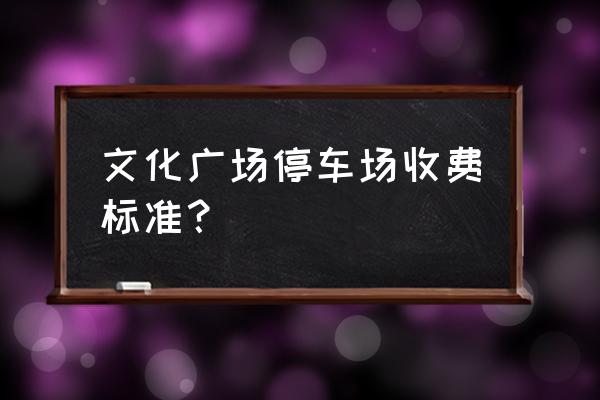 文化广场停车场收费标准？